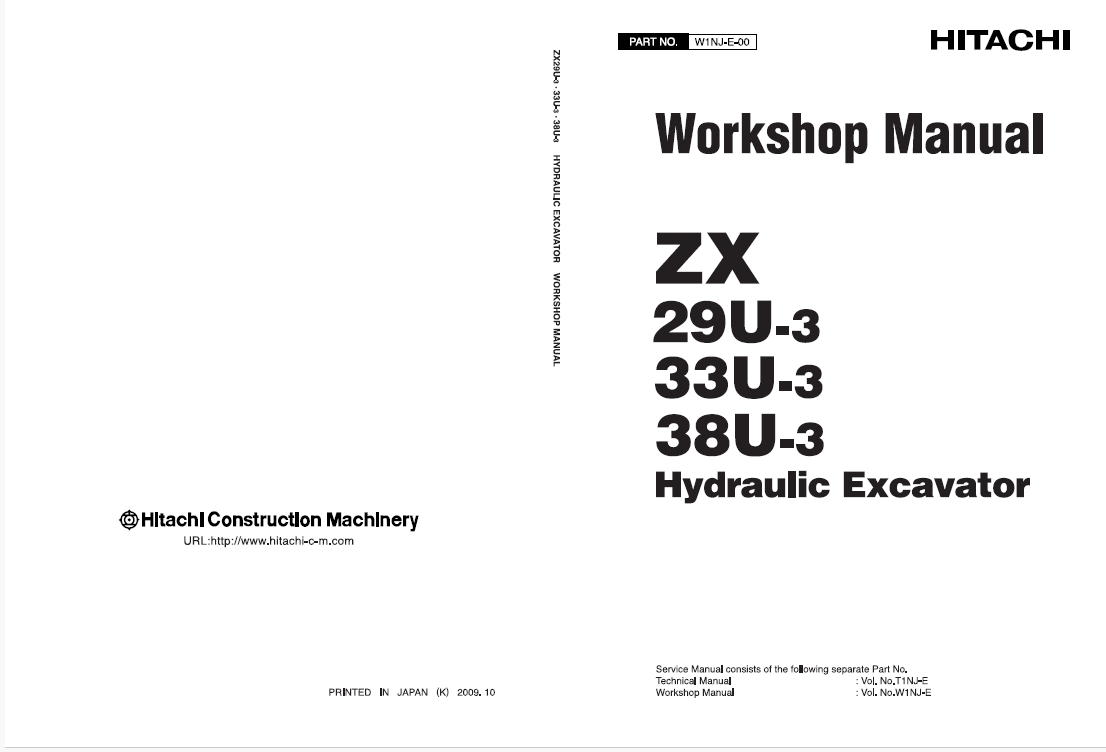 Hitachi Construction Machinery
URL:http://www.hitachi-c-m.com

PRINTED IN JAPAN (K) 2009. 10

ZX29U-3 · 33U-3 · 38U-3 HYDRAULIC EXCAVATOR WORKSHOP MANUAL

PART NO. W1NJ-E-00

HITACHI

Workshop Manual

ZX
29U-3
33U-3
38U-3
Hydraulic Excavator

Service Manual consists of the following separate Part No.
Technical Manual : Vol. No.T1NJ-E
Workshop Manual : Vol. No.W1NJ-E